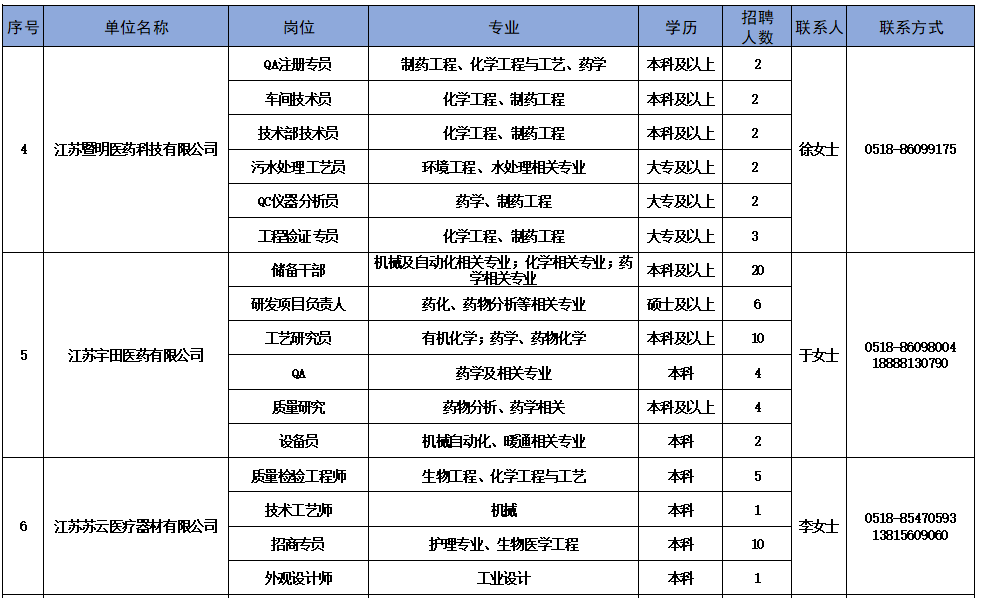 | 序号 | 单位名称 | 岗位 | 专业 | 学历 | 招聘人数 | 联系人 | 联系方式 |
|---|---|---|---|---|---|---|---|
| 4 | 江苏暨明医药科技有限公司 | QA注册专员 | 制药工程、化学工程与工艺、药学 | 本科及以上 | 2 | 徐女士 | 0518-86099175 |
| | | 车间技术员 | 化学工程、制药工程 | 本科及以上 | 2 | | |
| | | 技术部技术员 | 化学工程、制药工程 | 本科及以上 | 2 | | |
| | | 污水处理工艺员 | 环境工程、水处理相关专业 | 大专及以上 | 2 | | |
| | | QC仪器分析员 | 药学、制药工程 | 大专及以上 | 2 | | |
| | | 工程验证专员 | 化学工程、制药工程 | 大专及以上 | 3 | | |
| 5 | 江苏宇田医药有限公司 | 储备干部 | 机械及自动化相关专业；化学相关专业；药学相关专业 | 本科及以上 | 20 | 于女士 | 0518-86098004 18888130790 |
| | | 研发项目负责人 | 药化、药物分析等相关专业 | 硕士及以上 | 6 | | |
| | | 工艺研究员 | 有机化学；药学、药物化学 | 本科及以上 | 10 | | |
| | | QA | 药学及相关专业 | 本科 | 4 | | |
| | | 质量研究 | 药物分析、药学相关 | 本科及以上 | 4 | | |
| | | 设备员 | 机械自动化、暖通相关专业 | 本科 | 2 | | |
| 6 | 江苏苏云医疗器材有限公司 | 质量检验工程师 | 生物工程、化学工程与工艺 | 本科 | 5 | 李女士 | 0518-85470593 13815609060 |
| | | 技术工艺师 | 机械 | 本科 | 1 | | |
| | | 招商专员 | 护理专业、生物医学工程 | 本科 | 10 | | |
| | | 外观设计师 | 工业设计 | 本科 | 1 | | |